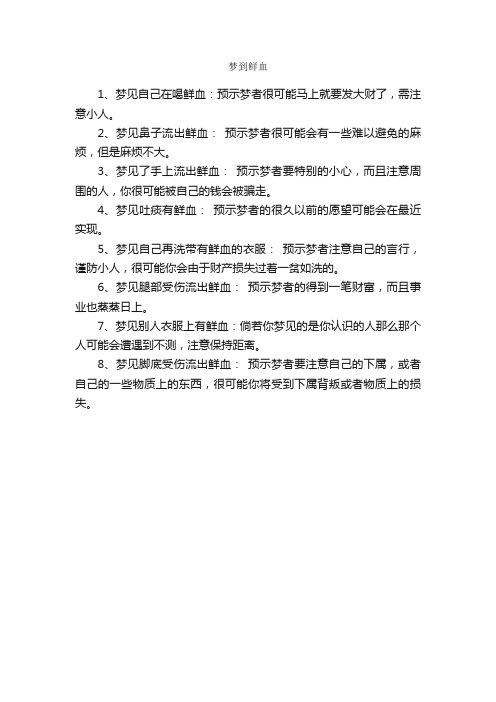 梦到鲜血

1、梦见自己在喝鲜血：预示梦者很可能马上就要发大财了，需注意小人。

2、梦见鼻子流出鲜血： 预示梦者很可能会有一些难以避免的麻烦，但是麻烦不大。

3、梦见了手上流出鲜血： 预示梦者要特别的小心，而且注意周围的人，你很可能被自己的钱会被骗走。

4、梦见吐痰有鲜血： 预示梦者的很久以前的愿望可能会在最近实现。

5、梦见自己再洗带有鲜血的衣服： 预示梦者注意自己的言行，谨防小人，很可能你会由于财产损失过着一贫如洗的。

6、梦见腿部受伤流出鲜血： 预示梦者的得到一笔财富，而且事业也蒸蒸日上。

7、梦见别人衣服上有鲜血：倘若你梦见的是你认识的人那么那个人可能会遭遇到不测，注意保持距离。

8、梦见脚底受伤流出鲜血： 预示梦者要注意自己的下属，或者自己的一些物质上的东西，很可能你将受到下属背叛或者物质上的损失。